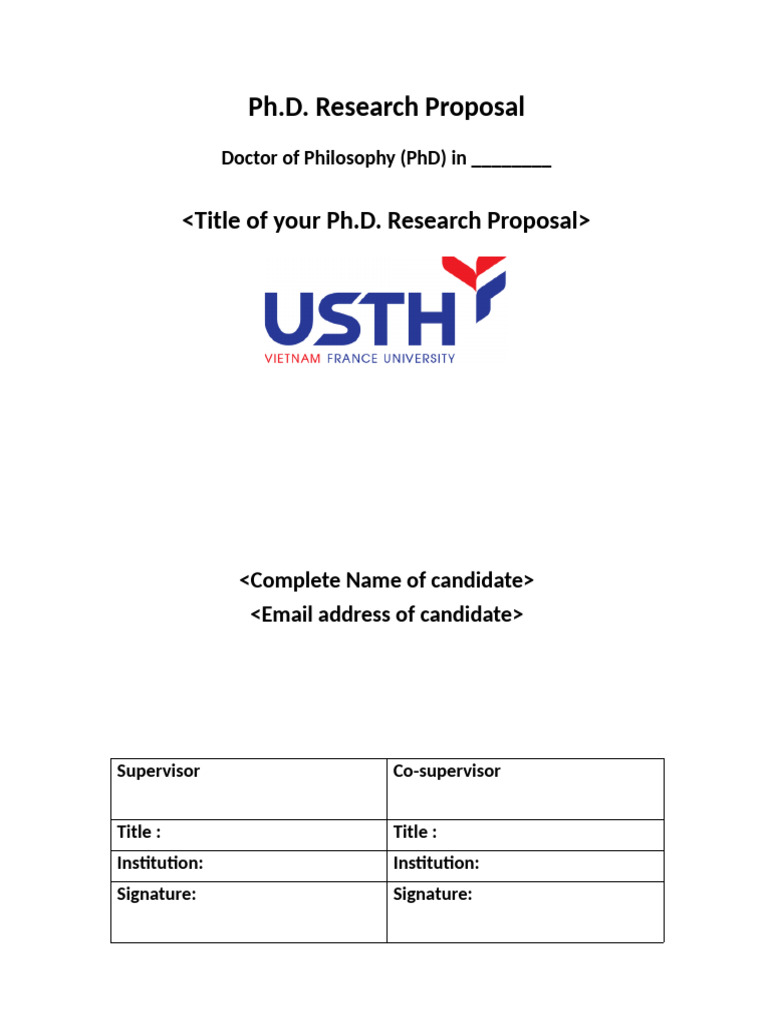 Ph.D. Research Proposal

Doctor of Philosophy (PhD) in ________

<Title of your Ph.D. Research Proposal>

USTH
VIETNAM FRANCE UNIVERSITY

<Complete Name of candidate>
<Email address of candidate>

| Supervisor | Co-supervisor |
|---|---|
| Title : | Title : |
| Institution: | Institution: |
| Signature: | Signature: |